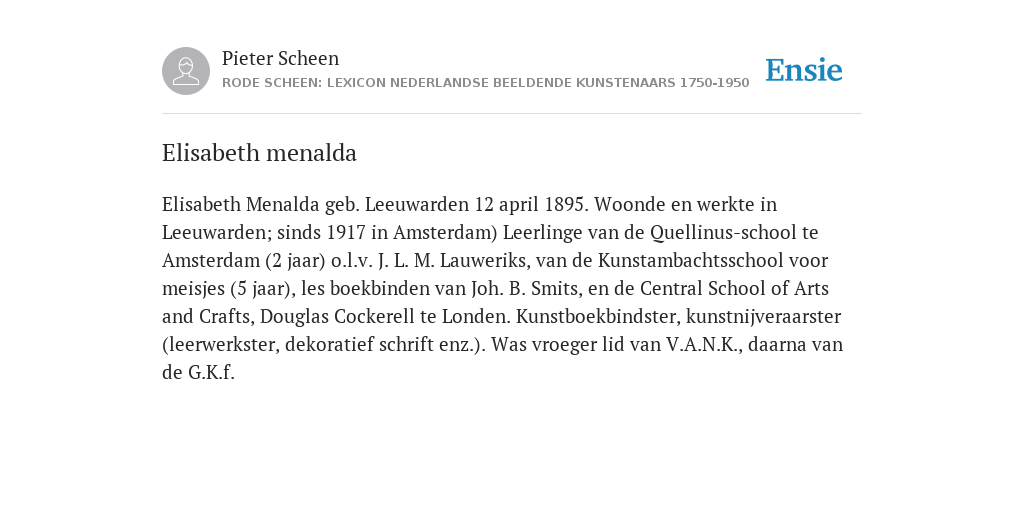 Pieter Scheen
RODE SCHEEN: LEXICON NEDERLANDSE BEELDENDE KUNSTENAARS 1750-1950

Ensie

Elisabeth menalda

Elisabeth Menalda geb. Leeuwarden 12 april 1895. Woonde en werkte in Leeuwarden; sinds 1917 in Amsterdam) Leerlinge van de Quellinus-school te Amsterdam (2 jaar) o.l.v. J. L. M. Lauweriks, van de Kunstambachtsschool voor meisjes (5 jaar), les boekbinden van Joh. B. Smits, en de Central School of Arts and Crafts, Douglas Cockerell te Londen. Kunstboekbindster, kunstnijveraarster (leerwerkster, dekoratief schrift enz.). Was vroeger lid van V.A.N.K., daarna van de G.K.f.